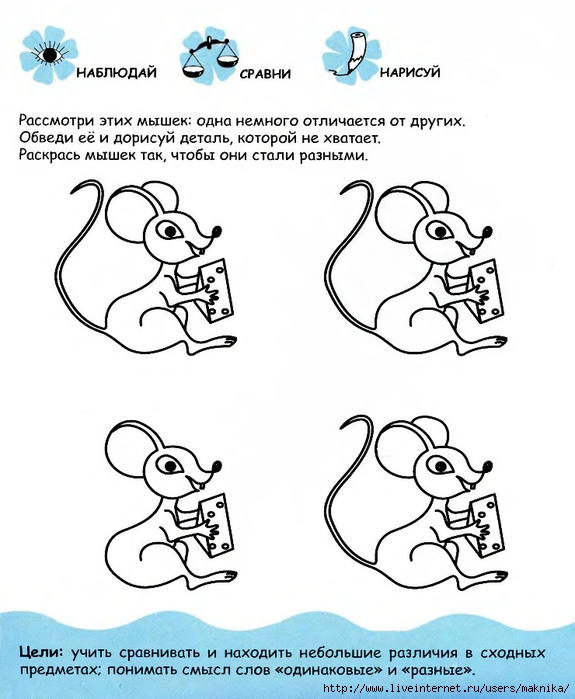 НАБЛЮДАЙ СРАВНИ НАРИСУЙ

Рассмотри этих мышек: одна немного отличается от других. Обведи её и дорисуй деталь, которой не хватает. Раскрась мышек так, чтобы они стали разными.

Цели: учить сравнивать и находить небольшие различия в сходных предметах; понимать смысл слов «одинаковые» и «разные».

http://www.liveinternet.ru/users/maknika/